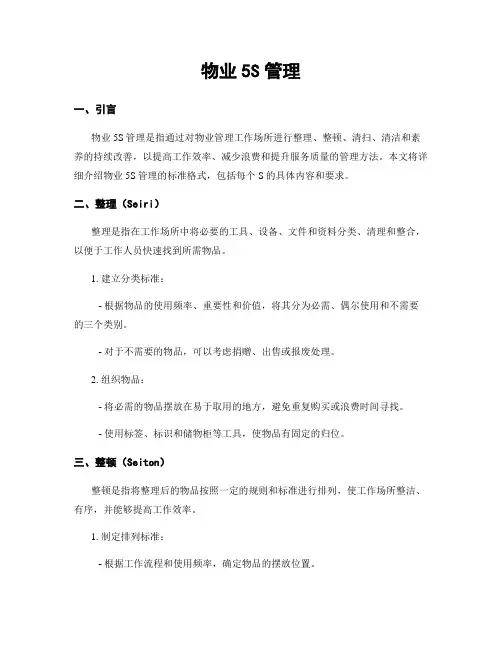 物业 5S 管理

一、引言

物业 5S 管理是指通过对物业管理工作场所进行整理、整顿、清扫、清洁和素养的持续改善，以提高工作效率、减少浪费和提升服务质量的管理方法。本文将详细介绍物业 5S 管理的标准格式，包括每个 S 的具体内容和要求。

二、整理（Seiri）

整理是指在工作场所中将必要的工具、设备、文件和资料分类、清理和整合，以便于工作人员快速找到所需物品。

1. 建立分类标准：

- 根据物品的使用频率、重要性和价值，将其分为必需、偶尔使用和不需要的三个类别。

- 对于不需要的物品，可以考虑捐赠、出售或报废处理。

2. 组织物品：

- 将必需的物品摆放在易于取用的地方，避免重复购买或浪费时间寻找。

- 使用标签、标识和储物柜等工具，使物品有固定的归位。

三、整顿（Seiton）

整顿是指将整理后的物品按照一定的规则和标准进行排列，使工作场所整洁、有序，并能够提高工作效率。

1. 制定排列标准：

- 根据工作流程和使用频率，确定物品的摆放位置。